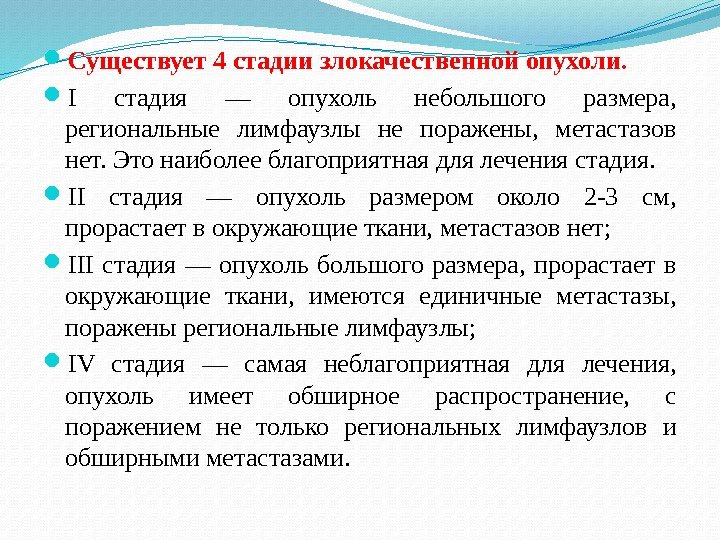 Существует 4 стадии злокачественной опухоли.

I стадия — опухоль небольшого размера, региональные лимфаузлы не поражены, метастазов нет. Это наиболее благоприятная для лечения стадия.

II стадия — опухоль размером около 2-3 см, прорастает в окружающие ткани, метастазов нет;

III стадия — опухоль большого размера, прорастает в окружающие ткани, имеются единичные метастазы, поражены региональные лимфаузлы;

IV стадия — самая неблагоприятная для лечения, опухоль имеет обширное распространение, с поражением не только региональных лимфаузлов и обширными метастазами.